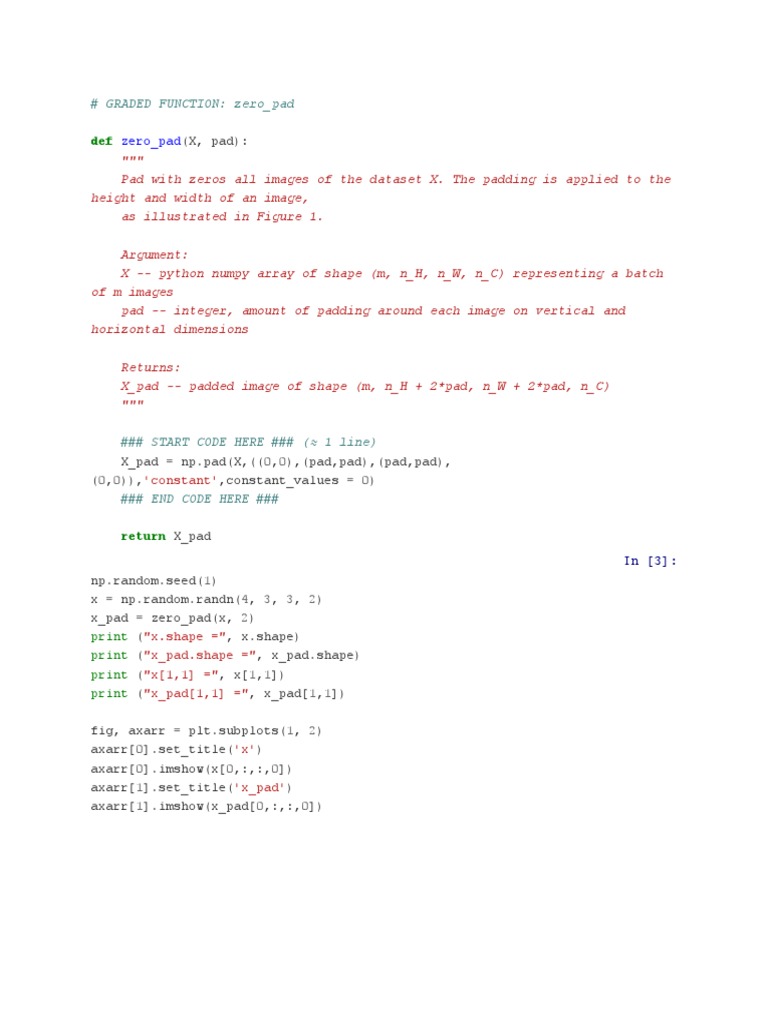 # GRADED FUNCTION: zero_pad

def zero_pad(X, pad):
    """
    Pad with zeros all images of the dataset X. The padding is applied to the height and width of an image,
    as illustrated in Figure 1.

    Argument:
    X -- python numpy array of shape (m, n_H, n_W, n_C) representing a batch of m images
    pad -- integer, amount of padding around each image on vertical and horizontal dimensions

    Returns:
    X_pad -- padded image of shape (m, n_H + 2*pad, n_W + 2*pad, n_C)
    """

    ### START CODE HERE ### (≈ 1 line)
    X_pad = np.pad(X,((0,0),(pad,pad),(pad,pad),(0,0)),'constant',constant_values = 0)
    ### END CODE HERE ###

    return X_pad

In [3]:

np.random.seed(1)
x = np.random.randn(4, 3, 3, 2)
x_pad = zero_pad(x, 2)
print ("x.shape =", x.shape)
print ("x_pad.shape =", x_pad.shape)
print ("x[1,1] =", x[1,1])
print ("x_pad[1,1] =", x_pad[1,1])

fig, axarr = plt.subplots(1, 2)
axarr[0].set_title('x')
axarr[0].imshow(x[0,:,:,0])
axarr[1].set_title('x_pad')
axarr[1].imshow(x_pad[0,:,:,0])